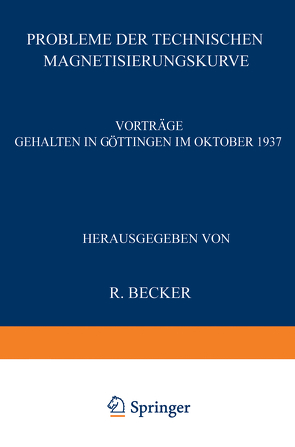 PROBLEME DER TECHNISCHEN MAGNETISIERUNGSKURVE

VORTRÄGE
GEHALTEN IN GÖTTINGEN IM OKTOBER 1937

HERAUSGEGEBEN VON

R. BECKER

Springer